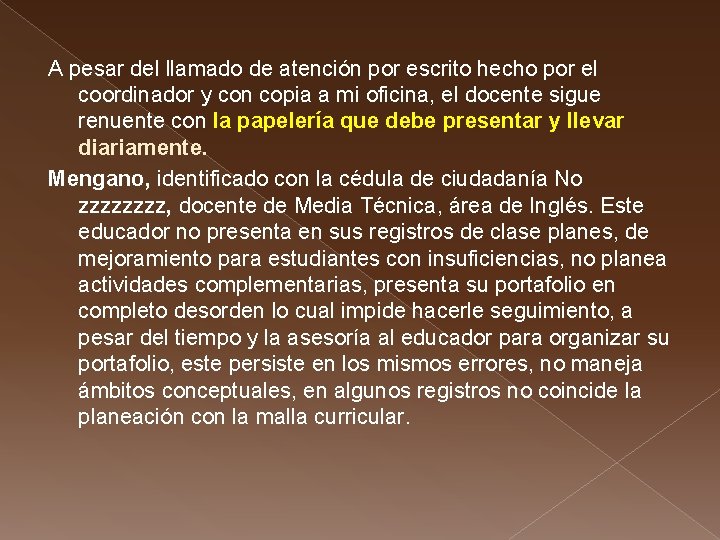 A pesar del llamado de atención por escrito hecho por el coordinador y con copia a mi oficina, el docente sigue renuente con la papelería que debe presentar y llevar diariamente.

Mengano, identificado con la cédula de ciudadanía No zzzzzzzz, docente de Media Técnica, área de Inglés. Este educador no presenta en sus registros de clase planes, de mejoramiento para estudiantes con insuficiencias, no planea actividades complementarias, presenta su portafolio en completo desorden lo cual impide hacerle seguimiento, a pesar del tiempo y la asesoría al educador para organizar su portafolio, este persiste en los mismos errores, no maneja ámbitos conceptuales, en algunos registros no coincide la planeación con la malla curricular.